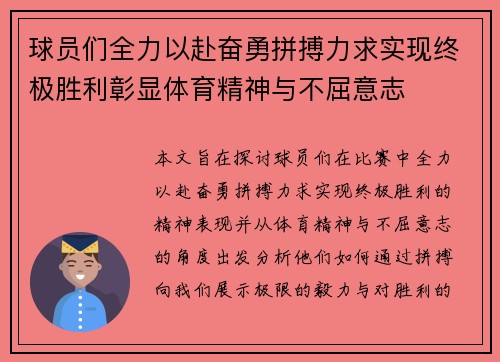 球员们全力以赴奋勇拼搏力求实现终极胜利彰显体育精神与不屈意志

本文旨在探讨球员们在比赛中全力以赴奋勇拼搏力求实现终极胜利的精神表现并从体育精神与不屈意志的角度出发分析他们如何通过拼搏向我们展示极限的毅力与对胜利的